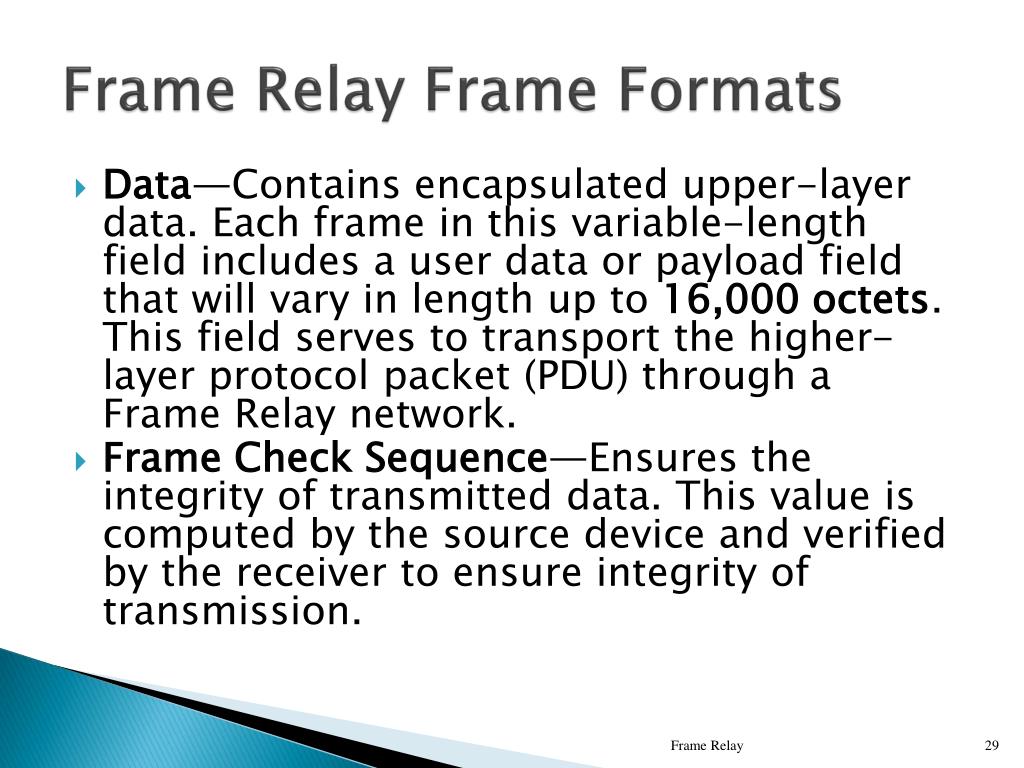 Frame Relay Frame Formats

Data—Contains encapsulated upper-layer data. Each frame in this variable-length field includes a user data or payload field that will vary in length up to 16,000 octets. This field serves to transport the higher-layer protocol packet (PDU) through a Frame Relay network.

Frame Check Sequence—Ensures the integrity of transmitted data. This value is computed by the source device and verified by the receiver to ensure integrity of transmission.

Frame Relay

29